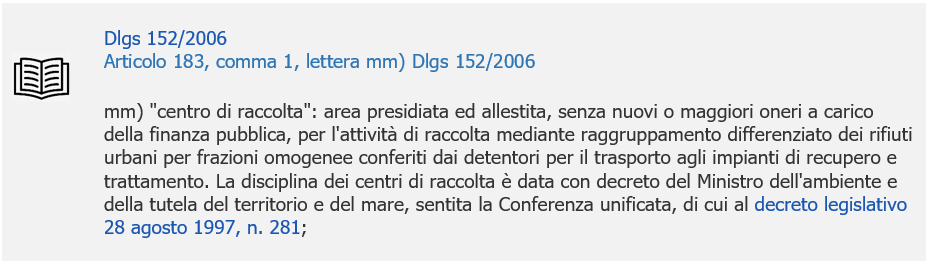 Dlgs 152/2006
Articolo 183, comma 1, lettera mm) Dlgs 152/2006

mm) "centro di raccolta": area presidiata ed allestita, senza nuovi o maggiori oneri a carico della finanza pubblica, per l'attività di raccolta mediante raggruppamento differenziato dei rifiuti urbani per frazioni omogenee conferiti dai detentori per il trasporto agli impianti di recupero e trattamento. La disciplina dei centri di raccolta è data con decreto del Ministro dell'ambiente e della tutela del territorio e del mare, sentita la Conferenza unificata, di cui al decreto legislativo 28 agosto 1997, n. 281;